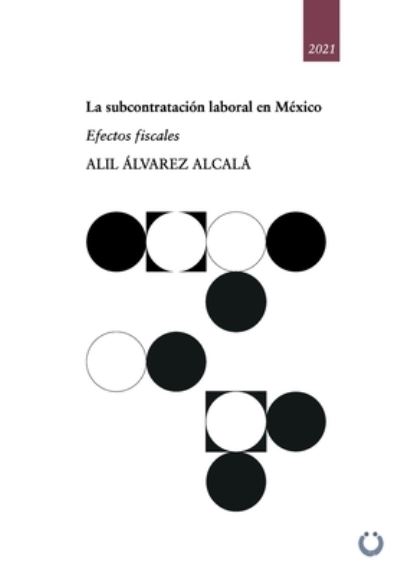 2021

La subcontratación laboral en México

Efectos fiscales

ALIL ÁLVAREZ ALCALÁ